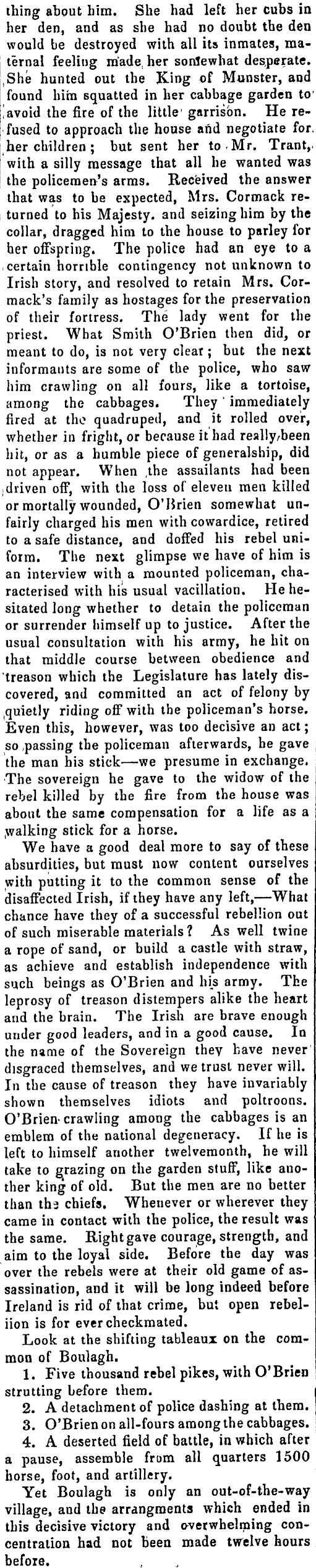 thing about him. She had left her cubs in her den, and as she had no doubt the den would be destroyed with all its inmates, maternal feeling made her somewhat desperate. She hunted out the King of Munster, and found him squatted in her cabbage garden to avoid the fire of the little garrison. He refused to approach the house and negotiate for her children; but sent her to Mr. Trant, with a silly message that all he wanted was the policemen's arms. Received the answer that was to be expected, Mrs. Cormack returned to his Majesty. and seizing him by the collar, dragged him to the house to parley for her offspring. The police had an eye to a certain horrible contingency not unknown to Irish story, and resolved to retain Mrs. Cormack's family as hostages for the preservation of their fortress. The lady went for the priest. What Smith O'Brien then did, or meant to do, is not very clear; but the next informants are some of the police, who saw him crawling on all fours, like a tortoise, among the cabbages. They immediately fired at the quadruped, and it rolled over, whether in fright, or because it had really been hit, or as a humble piece of generalship, did not appear. When the assailants had been driven off, with the loss of eleven men killed or mortally wounded, O'Brien somewhat unfairly charged his men with cowardice, retired to a safe distance, and doffed his rebel uniform. The next glimpse we have of him is an interview with a mounted policeman, characterised with his usual vacillation. He hesitated long whether to detain the policeman or surrender himself up to justice. After the usual consultation with his army, he hit on that middle course between obedience and treason which the Legislature has lately discovered, and committed an act of felony by quietly riding off with the policeman's horse. Even this, however, was too decisive an act; so passing the policeman afterwards, he gave the man his stick—we presume in exchange. The sovereign he gave to the widow of the rebel killed by the fire from the house was about the same compensation for a life as a walking stick for a horse.

We have a good deal more to say of these absurdities, but must now content ourselves with putting it to the common sense of the disaffected Irish, if they have any left,—What chance have they of a successful rebellion out of such miserable materials? As well twine a rope of sand, or build a castle with straw, as achieve and establish independence with such beings as O'Brien and his army. The leprosy of treason distempers alike the heart and the brain. The Irish are brave enough under good leaders, and in a good cause. In the name of the Sovereign they have never disgraced themselves, and we trust never will. In the cause of treason they have invariably shown themselves idiots and poltroons. O'Brien crawling among the cabbages is an emblem of the national degeneracy. If he is left to himself another twelvemonth, he will take to grazing on the garden stuff, like another king of old. But the men are no better than the chiefs. Whenever or wherever they came in contact with the police, the result was the same. Right gave courage, strength, and aim to the loyal side. Before the day was over the rebels were at their old game of assassination, and it will be long indeed before Ireland is rid of that crime, but open rebellion is for ever checkmated.

Look at the shifting tableaux on the common of Boulagh.

1. Five thousand rebel pikes, with O'Brien strutting before them.

2. A detachment of police dashing at them.

3. O'Brien on all-fours among the cabbages.

4. A deserted field of battle, in which after a pause, assemble from all quarters 1500 horse, foot, and artillery.

Yet Boulagh is only an out-of-the-way village, and the arrangments which ended in this decisive victory and overwhelming concentration had not been made twelve hours before.